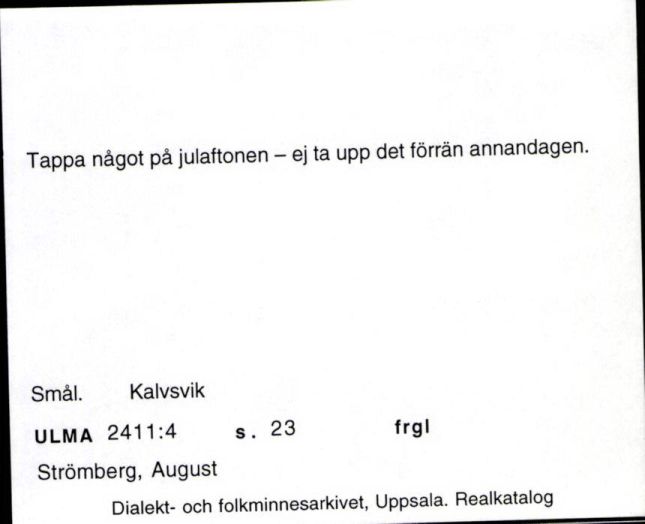 Tappa något på julaftonen – ej ta upp det förrän annandagen.

Smål. Kalvsvik

ULMA 2411:4 s. 23 frgl

Strömberg, August

Dialekt- och folkminnesarkivet, Uppsala. Realkatalog